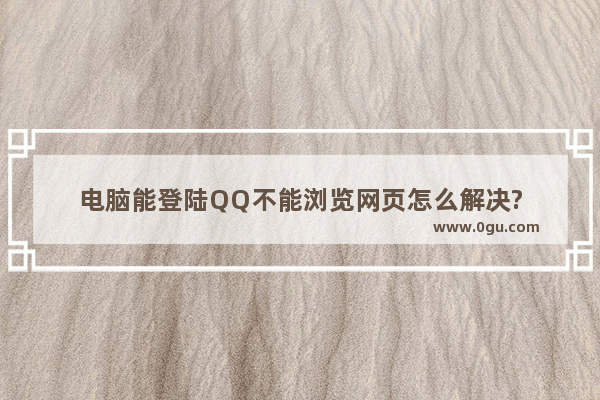 电脑能登陆QQ不能浏览网页怎么解决?
www.0gu.com